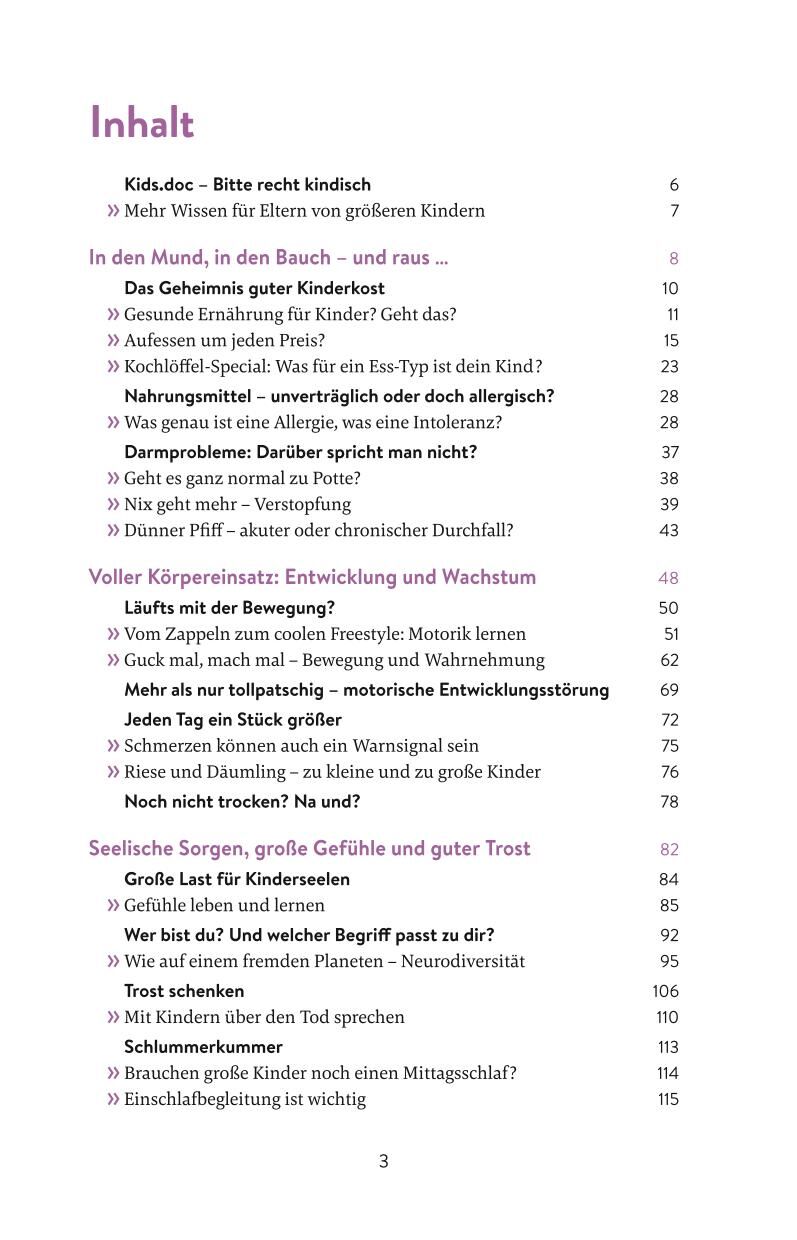 Inhalt

Kids.doc – Bitte recht kindisch 6
» Mehr Wissen für Eltern von größeren Kindern 7

In den Mund, in den Bauch – und raus ... 8
Das Geheimnis guter Kinderkost 10
» Gesunde Ernährung für Kinder? Geht das? 11
» Aufessen um jeden Preis? 15
» Kochlöffel-Special: Was für ein Ess-Typ ist dein Kind? 23
Nahrungsmittel – unverträglich oder doch allergisch? 28
» Was genau ist eine Allergie, was eine Intoleranz? 28
Darmprobleme: Darüber spricht man nicht? 37
» Geht es ganz normal zu Potte? 38
» Nix geht mehr – Verstopfung 39
» Dünner Pfiff – akuter oder chronischer Durchfall? 43

Voller Körpereinsatz: Entwicklung und Wachstum 48
Läufts mit der Bewegung? 50
» Vom Zappeln zum coolen Freestyle: Motorik lernen 51
» Guck mal, mach mal – Bewegung und Wahrnehmung 62
Mehr als nur tollpatschig – motorische Entwicklungsstörung 69
Jeden Tag ein Stück größer 72
» Schmerzen können auch ein Warnsignal sein 75
» Riese und Däumling – zu kleine und zu große Kinder 76
Noch nicht trocken? Na und? 78

Seelische Sorgen, große Gefühle und guter Trost 82
Große Last für Kinderseelen 84
» Gefühle leben und lernen 85
Wer bist du? Und welcher Begriff passt zu dir? 92
» Wie auf einem fremden Planeten – Neurodiversität 95
Trost schenken 106
» Mit Kindern über den Tod sprechen 110
Schlummerkummer 113
» Brauchen große Kinder noch einen Mittagsschlaf? 114
» Einschlafbegleitung ist wichtig 115

3